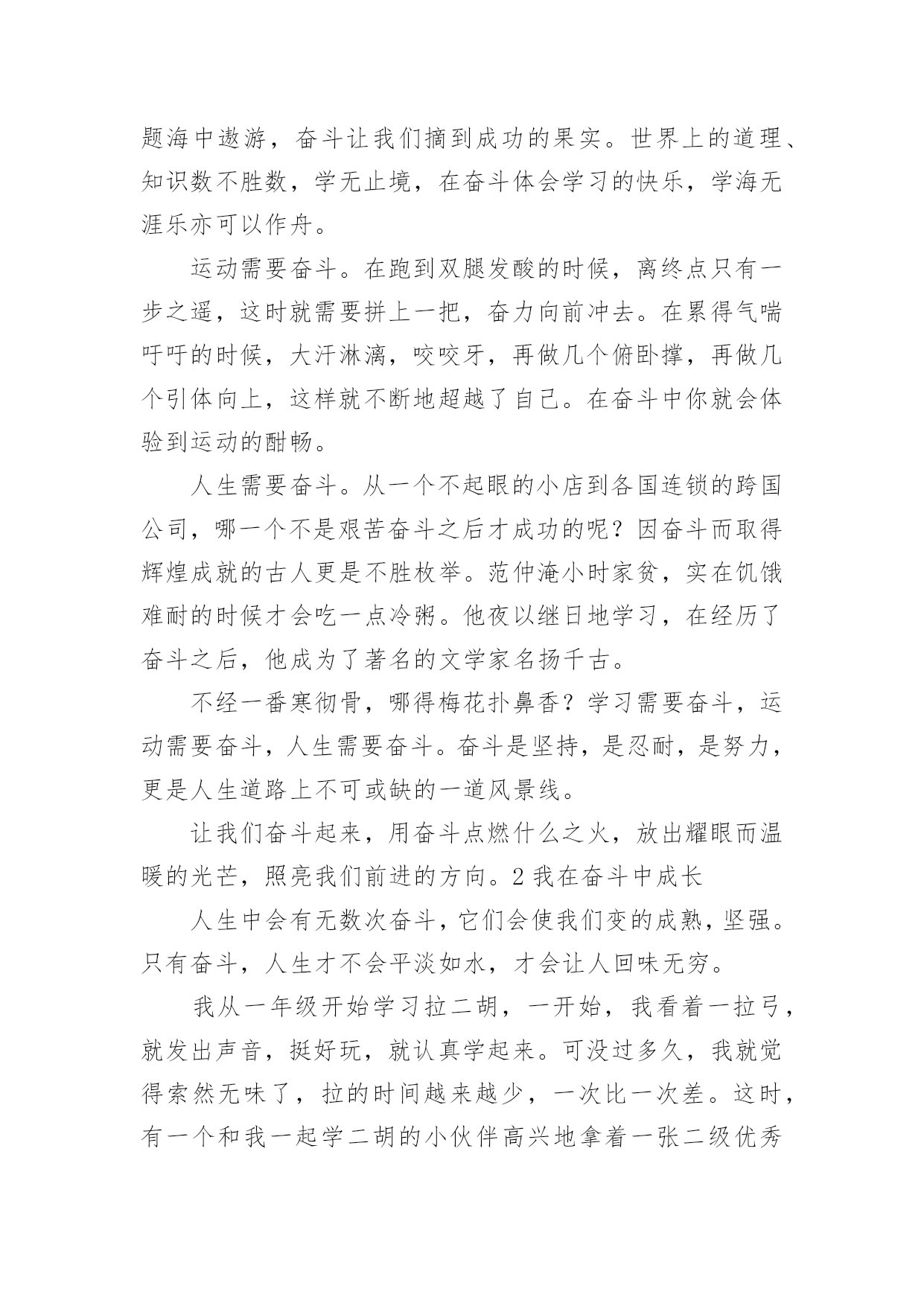 题海中遨游，奋斗让我们摘到成功的果实。世界上的道理、知识数不胜数，学无止境，在奋斗体会学习的快乐，学海无涯乐亦可以作舟。

运动需要奋斗。在跑到双腿发酸的时候，离终点只有一步之遥，这时就需要拼上一把，奋力向前冲去。在累得气喘吁吁的时候，大汗淋漓，咬咬牙，再做几个俯卧撑，再做几个引体向上，这样就不断地超越了自己。在奋斗中你就会体验到运动的酣畅。

人生需要奋斗。从一个不起眼的小店到各国连锁的跨国公司，哪一个不是艰苦奋斗之后才成功的呢？因奋斗而取得辉煌成就的古人更是不胜枚举。范仲淹小时家贫，实在饥饿难耐的时候才会吃一点冷粥。他夜以继日地学习，在经历了奋斗之后，他成为了著名的文学家名扬千古。

不经一番寒彻骨，哪得梅花扑鼻香？学习需要奋斗，运动需要奋斗，人生需要奋斗。奋斗是坚持，是忍耐，是努力，更是人生道路上不可或缺的一道风景线。

让我们奋斗起来，用奋斗点燃什么之火，放出耀眼而温暖的光芒，照亮我们前进的方向。2 我在奋斗中成长

人生中会有无数次奋斗，它们会使我们变的成熟，坚强。只有奋斗，人生才不会平淡如水，才会让人回味无穷。

我从一年级开始学习拉二胡，一开始，我看着一拉弓，就发出声音，挺好玩，就认真学起来。可没过多久，我就觉得索然无味了，拉的时间越来越少，一次比一次差。这时，有一个和我一起学二胡的小伙伴高兴地拿着一张二级优秀